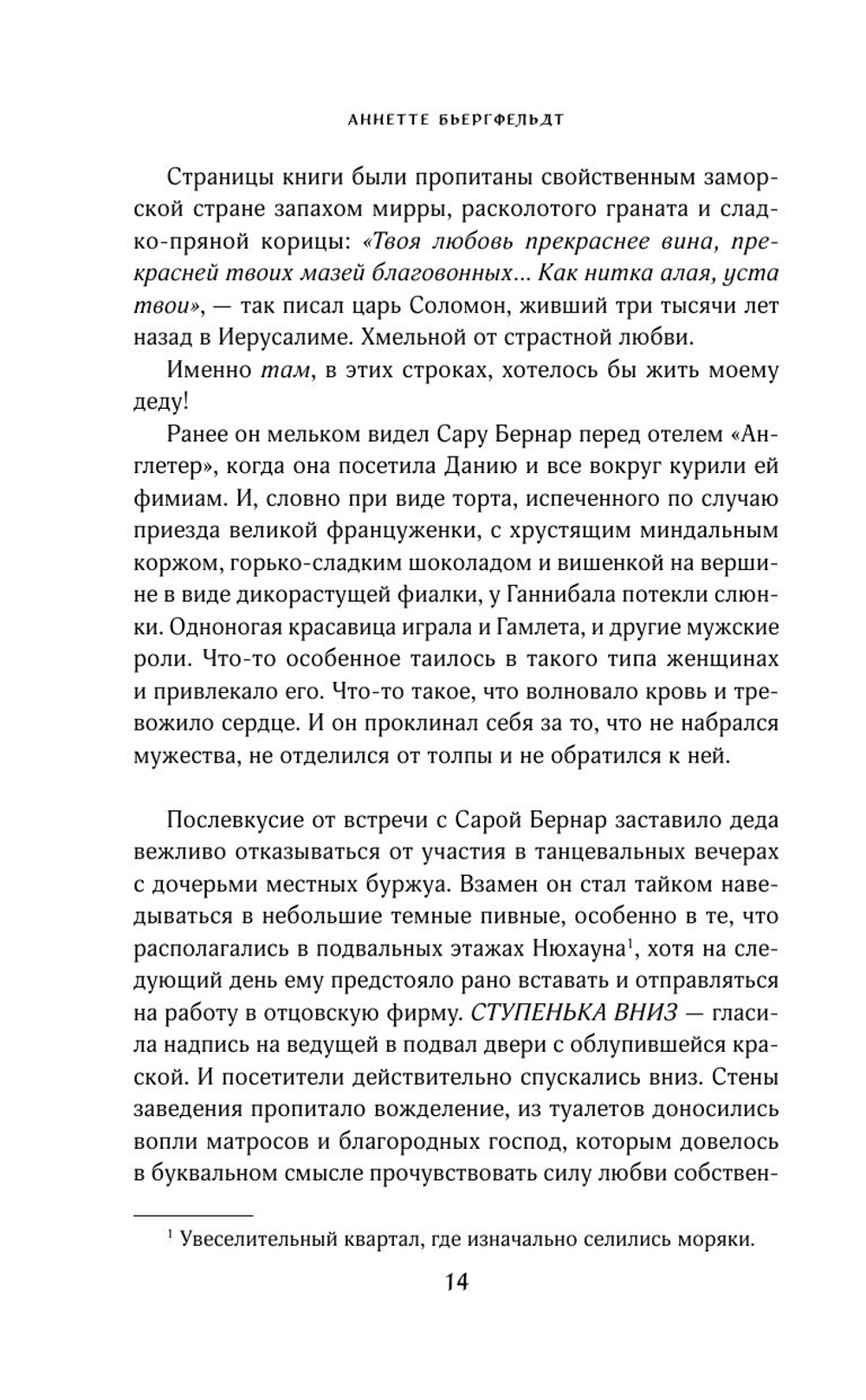 АННЕТТЕ БЬЕРГФЕЛЬДТ

Страницы книги были пропитаны свойственным заморской стране запахом мирры, расколотого граната и сладко-пряной корицы: «Твоя любовь прекраснее вина, прекрасней твоих мазей благовонных... Как нитка алая, уста твои», — так писал царь Соломон, живший три тысячи лет назад в Иерусалиме. Хмельной от страстной любви.

Именно там, в этих строках, хотелось бы жить моему деду!

Ранее он мельком видел Сару Бернар перед отелем «Англетер», когда она посетила Данию и все вокруг курили ей фимиам. И, словно при виде торта, испеченного по случаю приезда великой француженки, с хрустящим миндальным коржом, горько-сладким шоколадом и вишенкой на вершине в виде дикорастущей фиалки, у Ганнибала потекли слюнки. Одноногая красавица играла и Гамлета, и другие мужские роли. Что-то особенное таилось в такого типа женщинах и привлекало его. Что-то такое, что волновало кровь и тревожило сердце. И он проклинал себя за то, что не набрался мужества, не отделился от толпы и не обратился к ней.

Послевкусие от встречи с Сарой Бернар заставило деда вежливо отказываться от участия в танцевальных вечерах с дочерьми местных буржуа. Взамен он стал тайком наведываться в небольшие темные пивные, особенно в те, что располагались в подвальных этажах Нюхауна$^1$, хотя на следующий день ему предстояло рано вставать и отправляться на работу в отцовскую фирму. СТУПЕНЬКА ВНИЗ — гласила надпись на ведущей в подвал двери с облупившейся краской. И посетители действительно спускались вниз. Стены заведения пропитало вожделение, из туалетов доносились вопли матросов и благородных господ, которым довелось в буквальном смысле прочувствовать силу любви собствен-

$^1$ Увеселительный квартал, где изначально селились моряки.

14